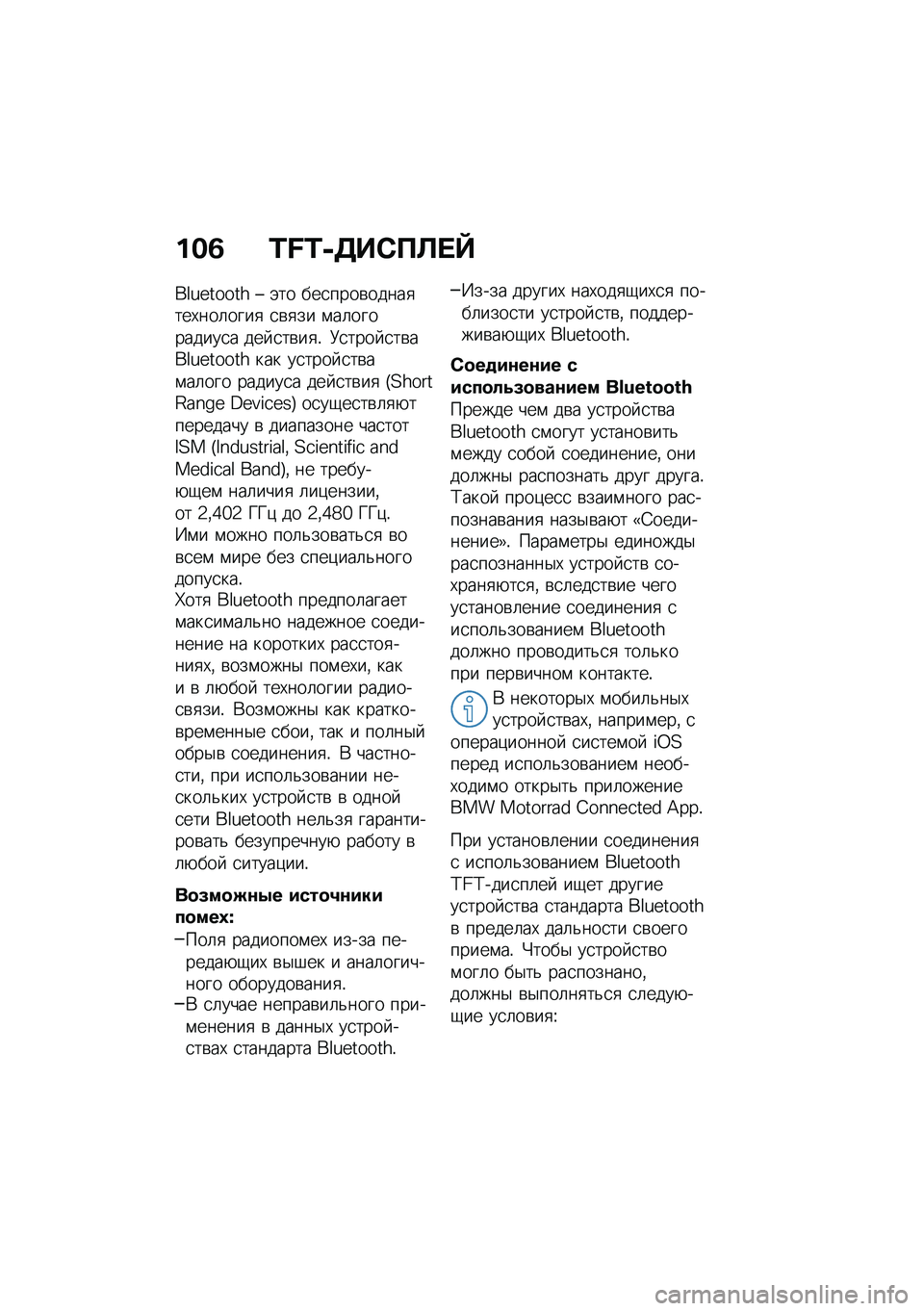 106 TFT-ДИСПЛЕЙ

Bluetooth – это беспроводная технология связи малого радиуса действия. Устройства Bluetooth как устройства малого радиуса действия (Short Range Devices) осуществляют передачу в диапазоне частот ISM (Industrial, Scientific and Medical Band), не требующем наличия лицензии, от 2,402 ГГц до 2,480 ГГц. Ими можно пользоваться во всем мире без специального допуска.
Хотя Bluetooth предполагает максимально надежное соединение на коротких расстояниях, возможны помехи, как и в любой технологии радиосвязи. Возможны как кратковременные сбои, так и полный обрыв соединения. В частности, при использовании нескольких устройств в одной сети Bluetooth нельзя гарантировать безупречную работу в любой ситуации.

Возможные источники помех:

–Поля радиопомех из-за передающих вышек и аналогичного оборудования.
–В случае неправильного применения в данных устройствах стандарта Bluetooth.
–Из-за других находящихся поблизости устройств, поддерживающих Bluetooth.

Соединение с использованием Bluetooth

Прежде чем два устройства Bluetooth смогут установить между собой соединение, они должны распознать друг друга. Такой процесс взаимного распознавания называют «Соединение». Параметры единожды распознанных устройств сохраняются, вследствие чего установление соединения с использованием Bluetooth должно проводиться только при первичном контакте.

В некоторых мобильных устройствах, например, с операционной системой iOS перед использованием необходимо открыть приложение BMW Motorrad Connected App.

При установлении соединения с использованием Bluetooth TFT-дисплей ищет другие устройства стандарта Bluetooth в пределах дальности своего приема. Чтобы устройство могло быть распознано, должны выполняться следующие условия:

carmanualsonline.info